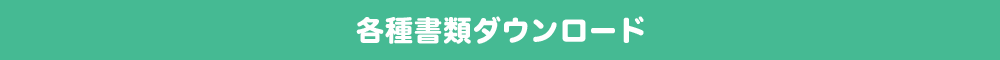 各種書類ダウンロード